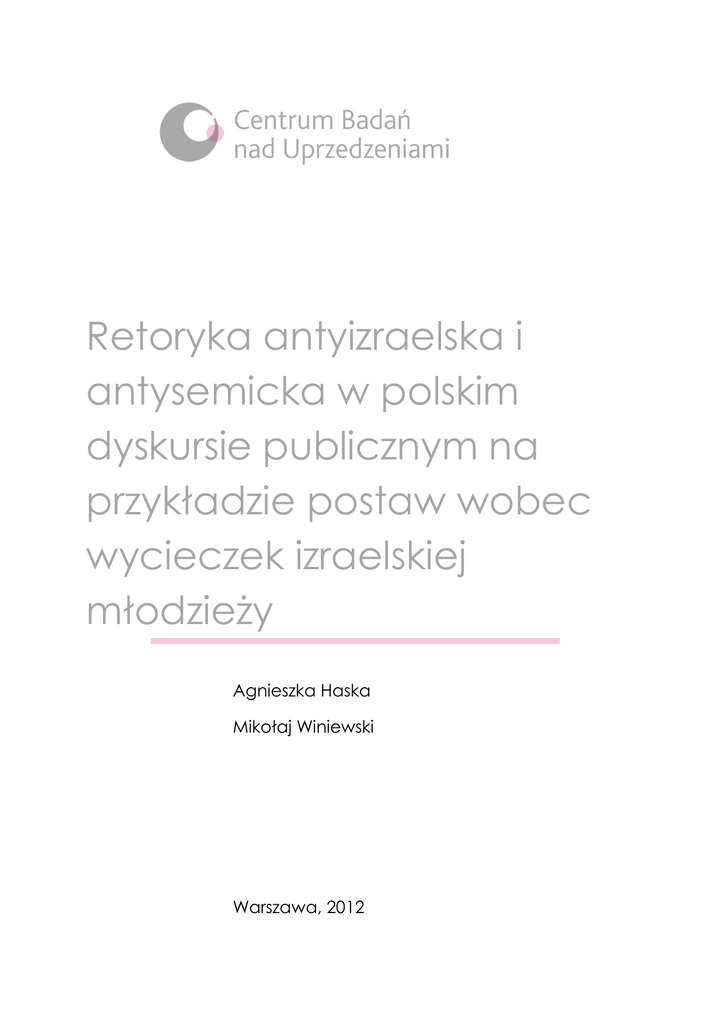 Centrum Badań
nad Uprzedzeniami

Retoryka antyizraelska i antysemicka w polskim dyskursie publicznym na przykładzie postaw wobec wycieczek izraelskiej młodzieży

Agnieszka Haska

Mikołaj Winiewski

Warszawa, 2012